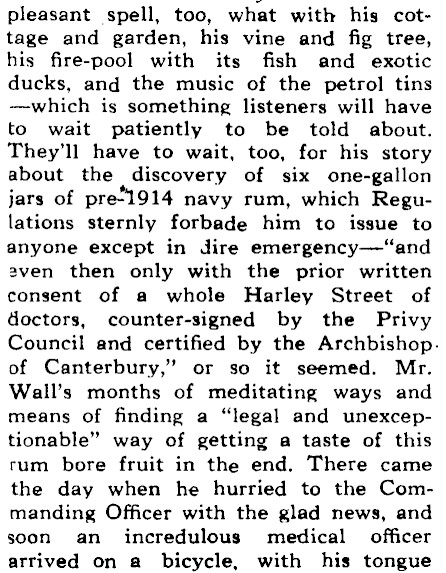 pleasant spell, too, what with his cottage and garden, his vine and fig tree, his fire-pool with its fish and exotic ducks, and the music of the petrol tins —which is something listeners will have to wait patiently to be told about. They'll have to wait, too, for his story about the discovery of six one-gallon jars of pre-1914 navy rum, which Regulations sternly forbade him to issue to anyone except in dire emergency—"and even then only with the prior written consent of a whole Harley Street of doctors, counter-signed by the Privy Council and certified by the Archbishop of Canterbury," or so it seemed. Mr. Wall's months of meditating ways and means of finding a "legal and unexceptionable" way of getting a taste of this rum bore fruit in the end. There came the day when he hurried to the Commanding Officer with the glad news, and soon an incredulous medical officer arrived on a bicycle, with his tongue